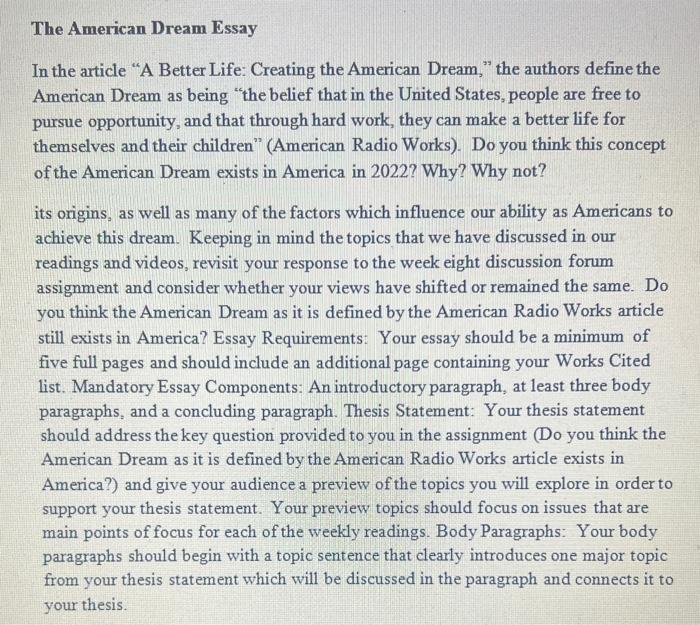 The American Dream Essay

In the article "A Better Life: Creating the American Dream," the authors define the American Dream as being "the belief that in the United States, people are free to pursue opportunity, and that through hard work, they can make a better life for themselves and their children" (American Radio Works). Do you think this concept of the American Dream exists in America in 2022? Why? Why not?

its origins, as well as many of the factors which influence our ability as Americans to achieve this dream. Keeping in mind the topics that we have discussed in our readings and videos, revisit your response to the week eight discussion forum assignment and consider whether your views have shifted or remained the same. Do you think the American Dream as it is defined by the American Radio Works article still exists in America? Essay Requirements: Your essay should be a minimum of five full pages and should include an additional page containing your Works Cited list. Mandatory Essay Components: An introductory paragraph, at least three body paragraphs, and a concluding paragraph. Thesis Statement: Your thesis statement should address the key question provided to you in the assignment (Do you think the American Dream as it is defined by the American Radio Works article exists in America?) and give your audience a preview of the topics you will explore in order to support your thesis statement. Your preview topics should focus on issues that are main points of focus for each of the weekly readings. Body Paragraphs: Your body paragraphs should begin with a topic sentence that clearly introduces one major topic from your thesis statement which will be discussed in the paragraph and connects it to your thesis.